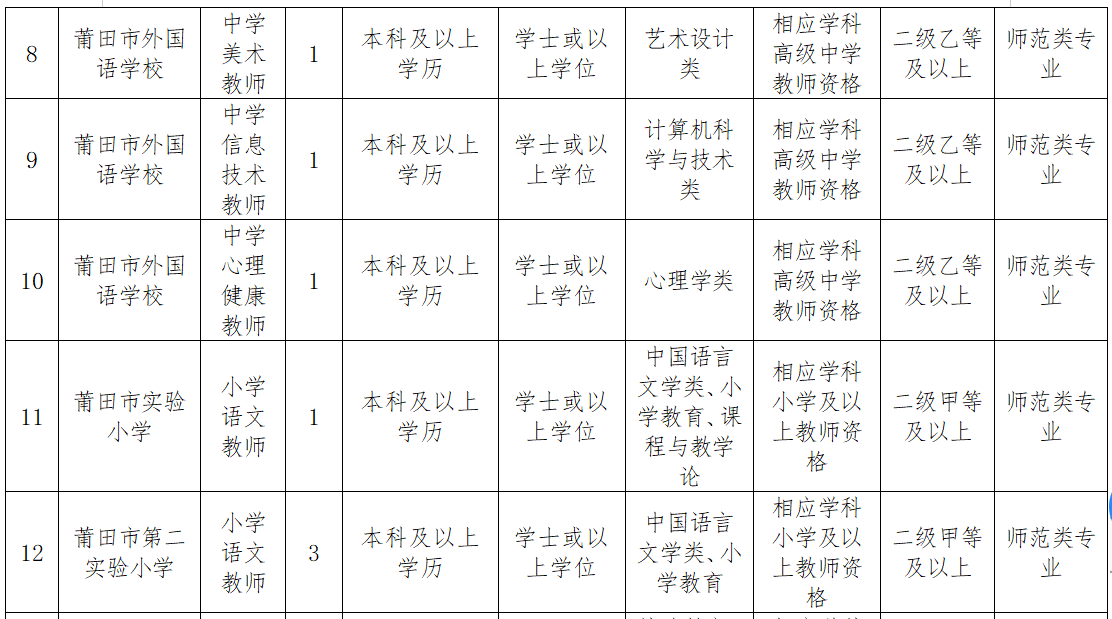 | 8 | 莆田市外国语学校 | 中学美术教师 | 1 | 本科及以上学历 | 学士或以上学位 | 艺术设计类 | 相应学科高级中学教师资格 | 二级乙等及以上 | 师范类专业 |
|---|---|---|---|---|---|---|---|---|---|
| 9 | 莆田市外国语学校 | 中学信息技术教师 | 1 | 本科及以上学历 | 学士或以上学位 | 计算机科学与技术类 | 相应学科高级中学教师资格 | 二级乙等及以上 | 师范类专业 |
| 10 | 莆田市外国语学校 | 中学心理健康教师 | 1 | 本科及以上学历 | 学士或以上学位 | 心理学类 | 相应学科高级中学教师资格 | 二级乙等及以上 | 师范类专业 |
| 11 | 莆田市实验小学 | 小学语文教师 | 1 | 本科及以上学历 | 学士或以上学位 | 中国语言文学类、小学教育、课程与教学论 | 相应学科小学及以上教师资格 | 二级甲等及以上 | 师范类专业 |
| 12 | 莆田市第二实验小学 | 小学语文教师 | 3 | 本科及以上学历 | 学士或以上学位 | 中国语言文学类、小学教育 | 相应学科小学及以上教师资格 | 二级甲等及以上 | 师范类专业 |